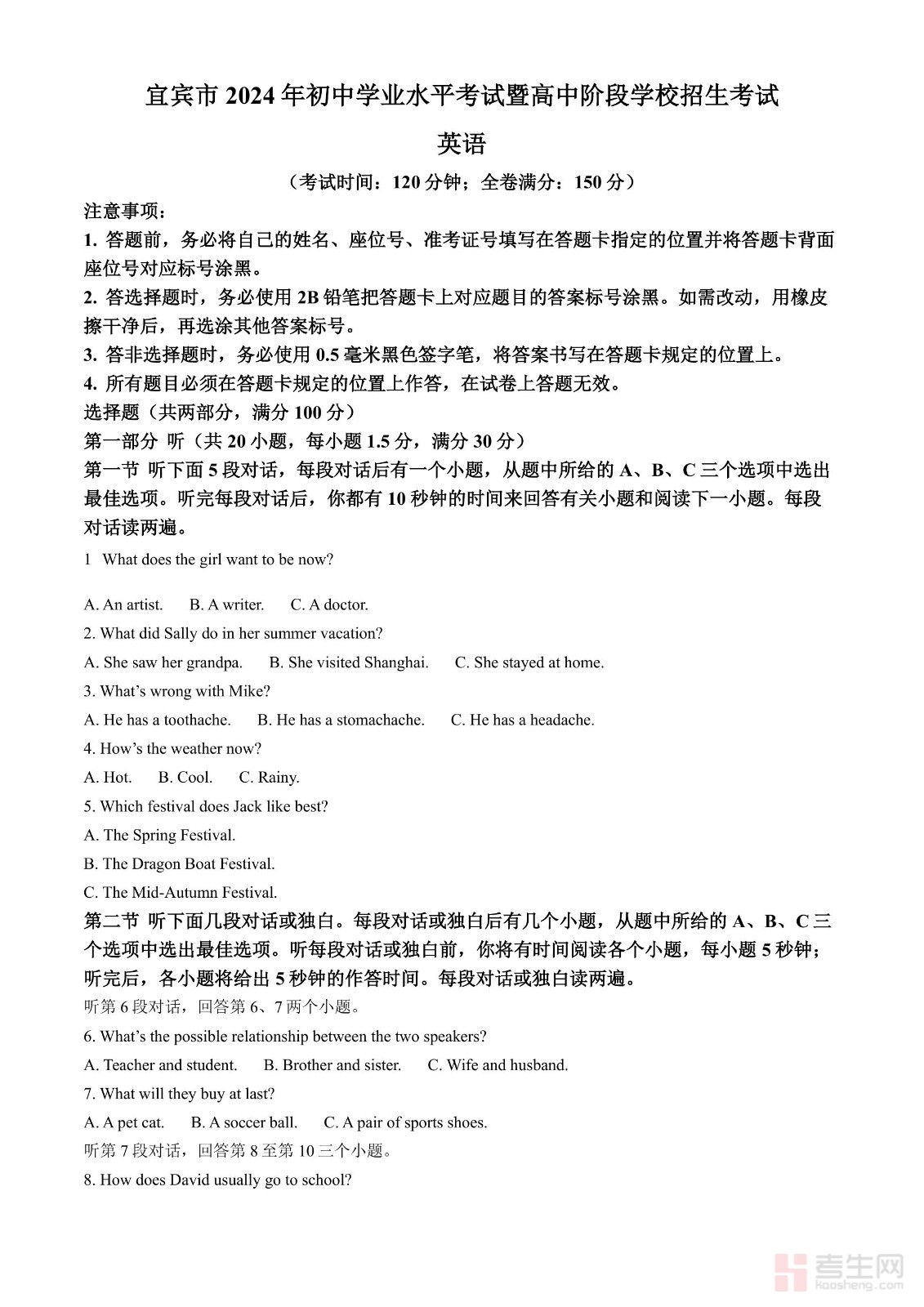 宜宾市 2024 年初中学业水平考试暨高中阶段学校招生考试

英语

（考试时间：120 分钟；全卷满分：150 分）

注意事项：

1. 答题前，务必将自己的姓名、座位号、准考证号填写在答题卡指定的位置并将答题卡背面座位号对应标号涂黑。

2. 答选择题时，务必使用 2B 铅笔把答题卡上对应题目的答案标号涂黑。如需改动，用橡皮擦干净后，再选涂其他答案标号。

3. 答非选择题时，务必使用 0.5 毫米黑色签字笔，将答案书写在答题卡规定的位置上。

4. 所有题目必须在答题卡规定的位置上作答，在试卷上答题无效。

选择题（共两部分，满分 100 分）

第一部分 听（共 20 小题，每小题 1.5 分，满分 30 分）

第一节 听下面 5 段对话，每段对话后有一个小题，从题中所给的 A、B、C 三个选项中选出最佳选项。听完每段对话后，你都有 10 秒钟的时间来回答有关小题和阅读下一小题。每段对话读两遍。

1 What does the girl want to be now?

A. An artist. B. A writer. C. A doctor.

2. What did Sally do in her summer vacation?

A. She saw her grandpa. B. She visited Shanghai. C. She stayed at home.

3. What's wrong with Mike?

A. He has a toothache. B. He has a stomachache. C. He has a headache.

4. How's the weather now?

A. Hot. B. Cool. C. Rainy.

5. Which festival does Jack like best?

A. The Spring Festival.

B. The Dragon Boat Festival.

C. The Mid-Autumn Festival.

第二节 听下面几段对话或独白。每段对话或独白后有几个小题，从题中所给的 A、B、C 三个选项中选出最佳选项。听每段对话或独白前，你将有时间阅读各个小题，每小题 5 秒钟；听完后，各小题将给出 5 秒钟的作答时间。每段对话或独白读两遍。

听第 6 段对话，回答第 6、7 两个小题。

6. What's the possible relationship between the two speakers?

A. Teacher and student. B. Brother and sister. C. Wife and husband.

7. What will they buy at last?

A. A pet cat. B. A soccer ball. C. A pair of sports shoes.

听第 7 段对话，回答第 8 至第 10 三个小题。

8. How does David usually go to school?

考生网 kaosheng.com